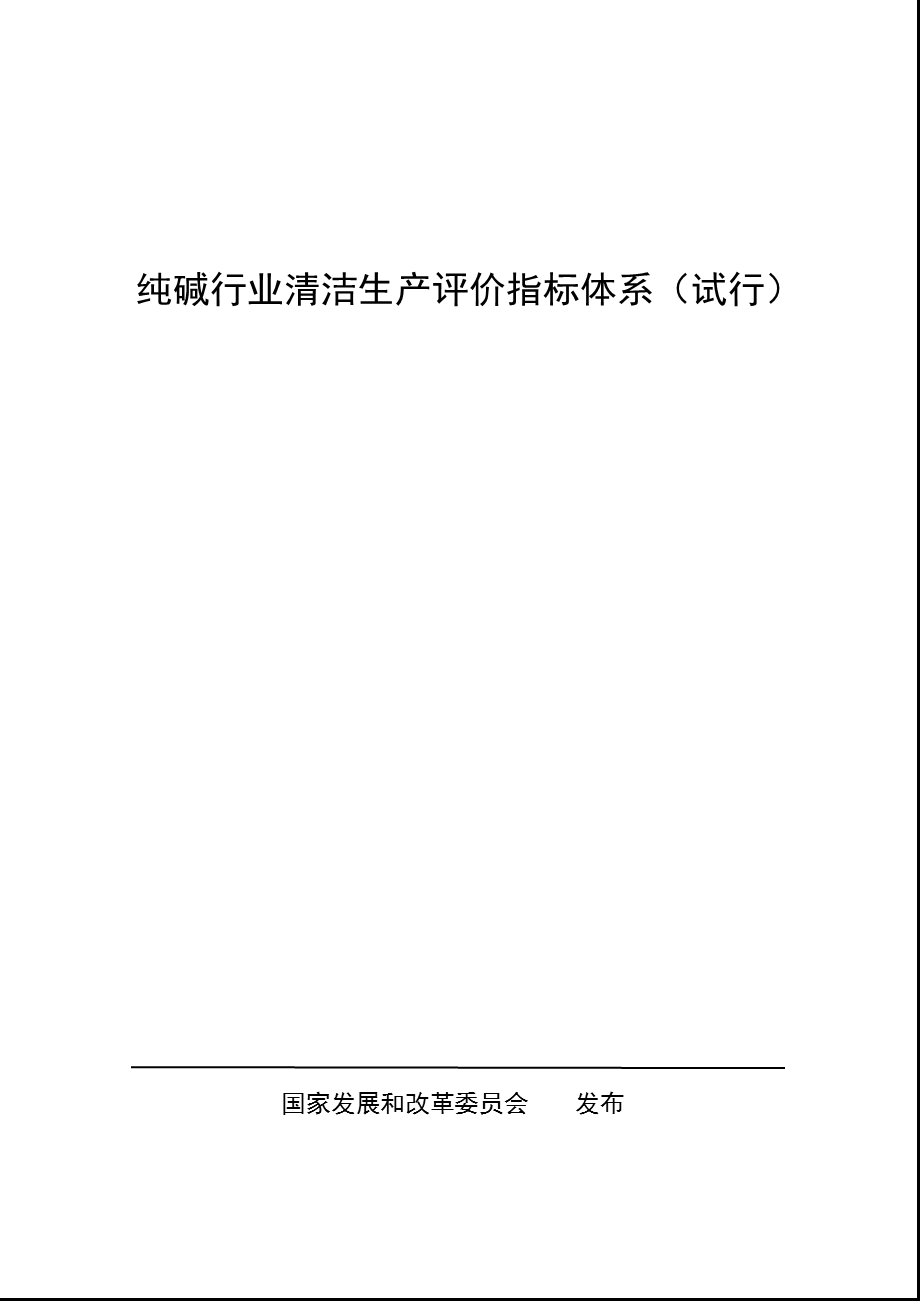 纯碱行业清洁生产评价指标体系（试行）

国家发展和改革委员会　　发布